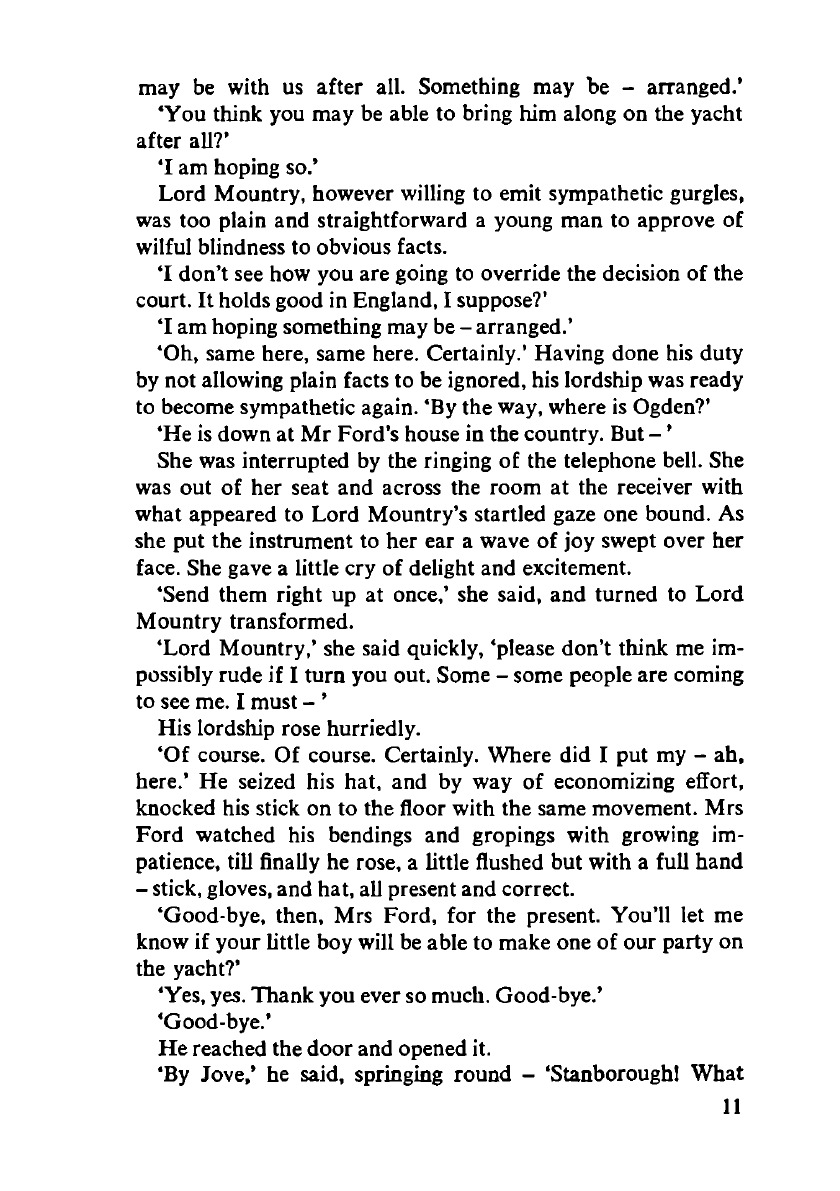 may be with us after all. Something may be – arranged.'

'You think you may be able to bring him along on the yacht after all?'

'I am hoping so.'

Lord Mountry, however willing to emit sympathetic gurgles, was too plain and straightforward a young man to approve of wilful blindness to obvious facts.

'I don't see how you are going to override the decision of the court. It holds good in England, I suppose?'

'I am hoping something may be – arranged.'

'Oh, same here, same here. Certainly.' Having done his duty by not allowing plain facts to be ignored, his lordship was ready to become sympathetic again. 'By the way, where is Ogden?'

'He is down at Mr Ford's house in the country. But – '

She was interrupted by the ringing of the telephone bell. She was out of her seat and across the room at the receiver with what appeared to Lord Mountry's startled gaze one bound. As she put the instrument to her ear a wave of joy swept over her face. She gave a little cry of delight and excitement.

'Send them right up at once,' she said, and turned to Lord Mountry transformed.

'Lord Mountry,' she said quickly, 'please don't think me impossibly rude if I turn you out. Some – some people are coming to see me. I must – '

His lordship rose hurriedly.

'Of course. Of course. Certainly. Where did I put my – ah, here.' He seized his hat, and by way of economizing effort, knocked his stick on to the floor with the same movement. Mrs Ford watched his bendings and gropings with growing impatience, till finally he rose, a little flushed but with a full hand – stick, gloves, and hat, all present and correct.

'Good-bye, then, Mrs Ford, for the present. You'll let me know if your little boy will be able to make one of our party on the yacht?'

'Yes, yes. Thank you ever so much. Good-bye.'

'Good-bye.'

He reached the door and opened it.

'By Jove,' he said, springing round – 'Stanborough! What

11